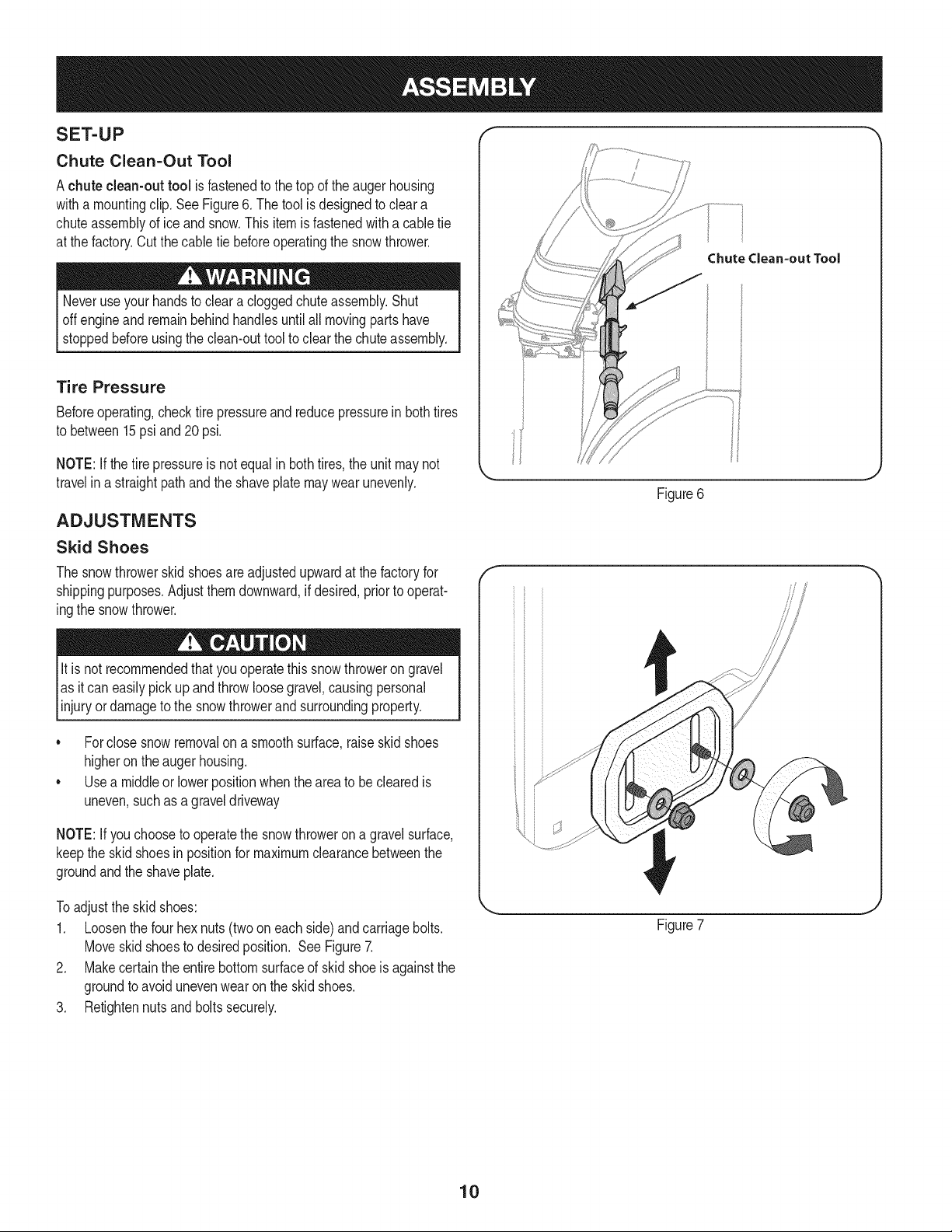 ASSEMBLY

SET-UP

Chute Clean-Out Tool

A chute clean-out tool is fastened to the top of the auger housing with a mounting clip. See Figure 6. The tool is designed to clear a chute assembly of ice and snow. This item is fastened with a cable tie at the factory. Cut the cable tie before operating the snow thrower.

WARNING

Never use your hands to clear a clogged chute assembly. Shut off engine and remain behind handles until all moving parts have stopped before using the clean-out tool to clear the chute assembly.

Tire Pressure

Before operating, check tire pressure and reduce pressure in both tires to between 15 psi and 20 psi.

NOTE: If the tire pressure is not equal in both tires, the unit may not travel in a straight path and the shave plate may wear unevenly.

ADJUSTMENTS

Skid Shoes

The snow thrower skid shoes are adjusted upward at the factory for shipping purposes. Adjust them downward, if desired, prior to operating the snow thrower.

CAUTION

It is not recommended that you operate this snow thrower on gravel as it can easily pick up and throw loose gravel, causing personal injury or damage to the snow thrower and surrounding property.

• For close snow removal on a smooth surface, raise skid shoes higher on the auger housing.
• Use a middle or lower position when the area to be cleared is uneven, such as a gravel driveway

NOTE: If you choose to operate the snow thrower on a gravel surface, keep the skid shoes in position for maximum clearance between the ground and the shave plate.

To adjust the skid shoes:
1. Loosen the four hex nuts (two on each side) and carriage bolts. Move skid shoes to desired position. See Figure 7.
2. Make certain the entire bottom surface of skid shoe is against the ground to avoid uneven wear on the skid shoes.
3. Retighten nuts and bolts securely.

Chute Clean-out Tool

Figure 6

Figure 7

10